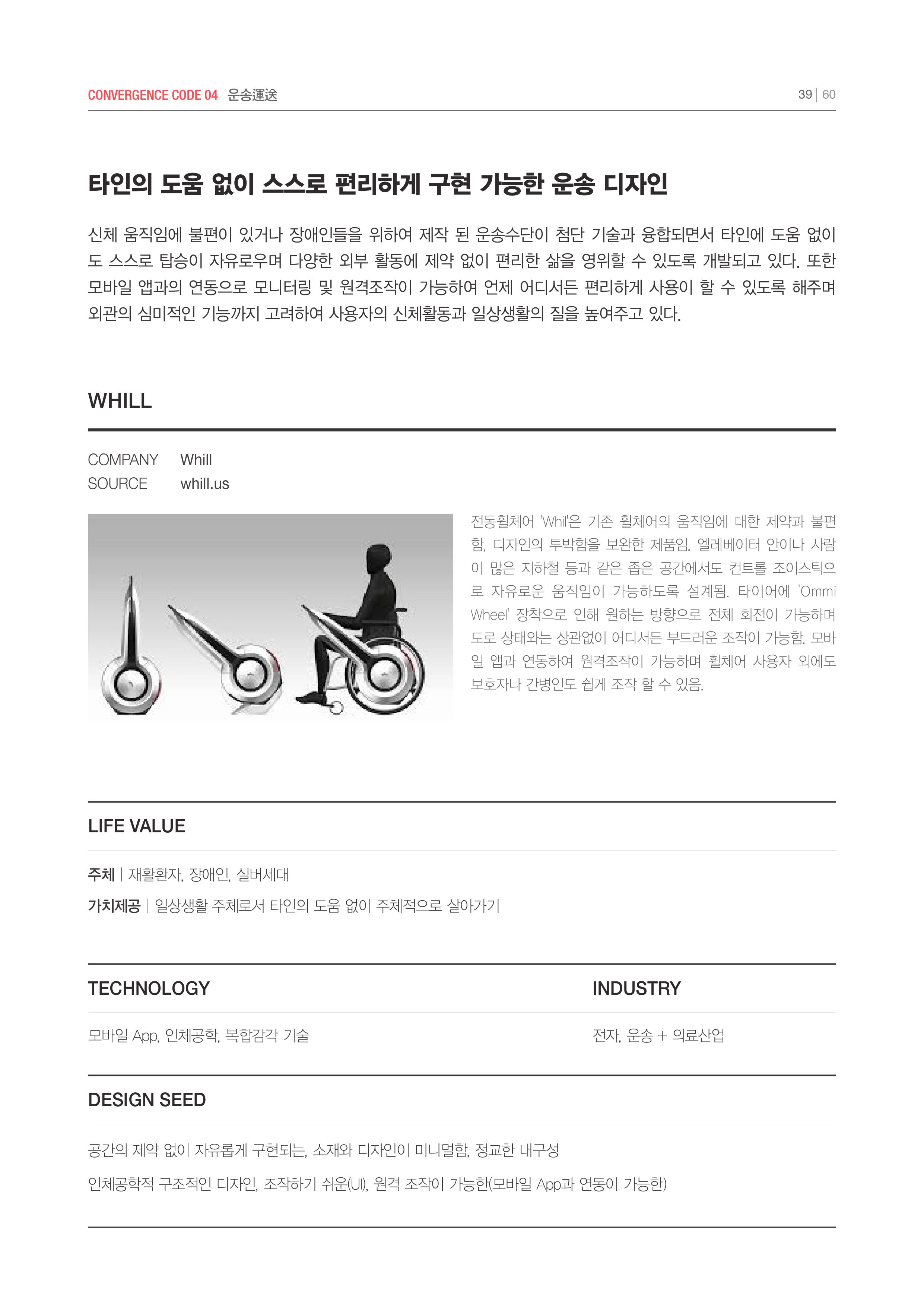 CONVERGENCE CODE 04 운송運送

39 | 60

타인의 도움 없이 스스로 편리하게 구현 가능한 운송 디자인

신체 움직임에 불편이 있거나 장애인들을 위하여 제작 된 운송수단이 첨단 기술과 융합되면서 타인에 도움 없이도 스스로 탑승이 자유로우며 다양한 외부 활동에 제약 없이 편리한 삶을 영위할 수 있도록 개발되고 있다. 또한 모바일 앱과의 연동으로 모니터링 및 원격조작이 가능하여 언제 어디서든 편리하게 사용이 할 수 있도록 해주며 외관의 심미적인 기능까지 고려하여 사용자의 신체활동과 일상생활의 질을 높여주고 있다.

WHILL

COMPANY Whill
SOURCE whill.us

전동휠체어 'Whil'은 기존 휠체어의 움직임에 대한 제약과 불편함, 디자인의 투박함을 보완한 제품임. 엘레베이터 안이나 사람이 많은 지하철 등과 같은 좁은 공간에서도 컨트롤 조이스틱으로 자유로운 움직임이 가능하도록 설계됨. 타이어에 'Ommi Wheel' 장착으로 인해 원하는 방향으로 전체 회전이 가능하며 도로 상태와는 상관없이 어디서든 부드러운 조작이 가능함. 모바일 앱과 연동하여 원격조작이 가능하며 휠체어 사용자 외에도 보호자나 간병인도 쉽게 조작 할 수 있음.

LIFE VALUE

주체 | 재활환자, 장애인, 실버세대
가치제공 | 일상생활 주체로서 타인의 도움 없이 주체적으로 살아가기

TECHNOLOGY

모바일 App, 인체공학, 복합감각 기술

INDUSTRY

전자, 운송 + 의료산업

DESIGN SEED

공간의 제약 없이 자유롭게 구현되는, 소재와 디자인이 미니멀함, 정교한 내구성

인체공학적 구조적인 디자인, 조작하기 쉬운(UI), 원격 조작이 가능한(모바일 App과 연동이 가능한)